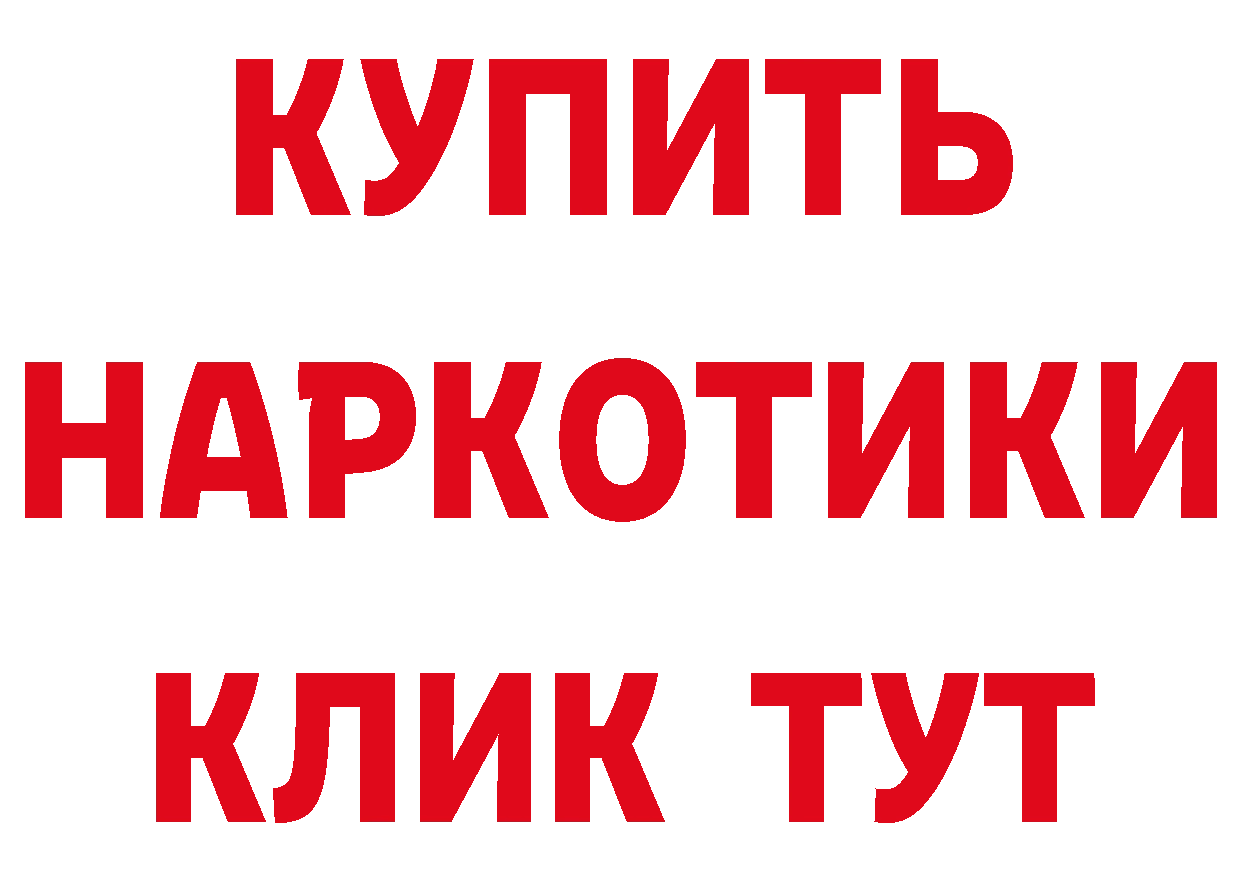 КУПИТЬ
НАРКОТИКИ
КЛИК ТУТ